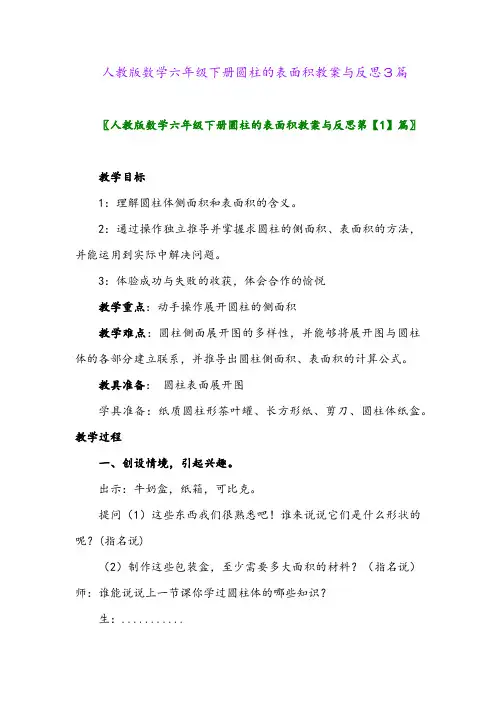 人教版数学六年级下册圆柱的表面积教案与反思3篇

〖人教版数学六年级下册圆柱的表面积教案与反思第【1】篇〗

教学目标

1：理解圆柱体侧面积和表面积的含义。

2：通过操作独立推导并掌握求圆柱的侧面积、表面积的方法，并能运用到实际中解决问题。

3：体验成功与失败的收获，体会合作的愉悦

教学重点：动手操作展开圆柱的侧面积

教学难点：圆柱侧面展开图的多样性，并能够将展开图与圆柱体的各部分建立联系，并推导出圆柱侧面积、表面积的计算公式。

教具准备： 圆柱表面展开图

学具准备：纸质圆柱形茶叶罐、长方形纸、剪刀、圆柱体纸盒。

教学过程

一、创设情境，引起兴趣。

出示：牛奶盒，纸箱，可比克。

提问（1）这些东西我们很熟悉吧！谁来说说它们是什么形状的呢？(指名说)

（2）制作这些包装盒，至少需要多大面积的材料？（指名说）

师：谁能说说上一节课你学过圆柱体的哪些知识？

生：...........